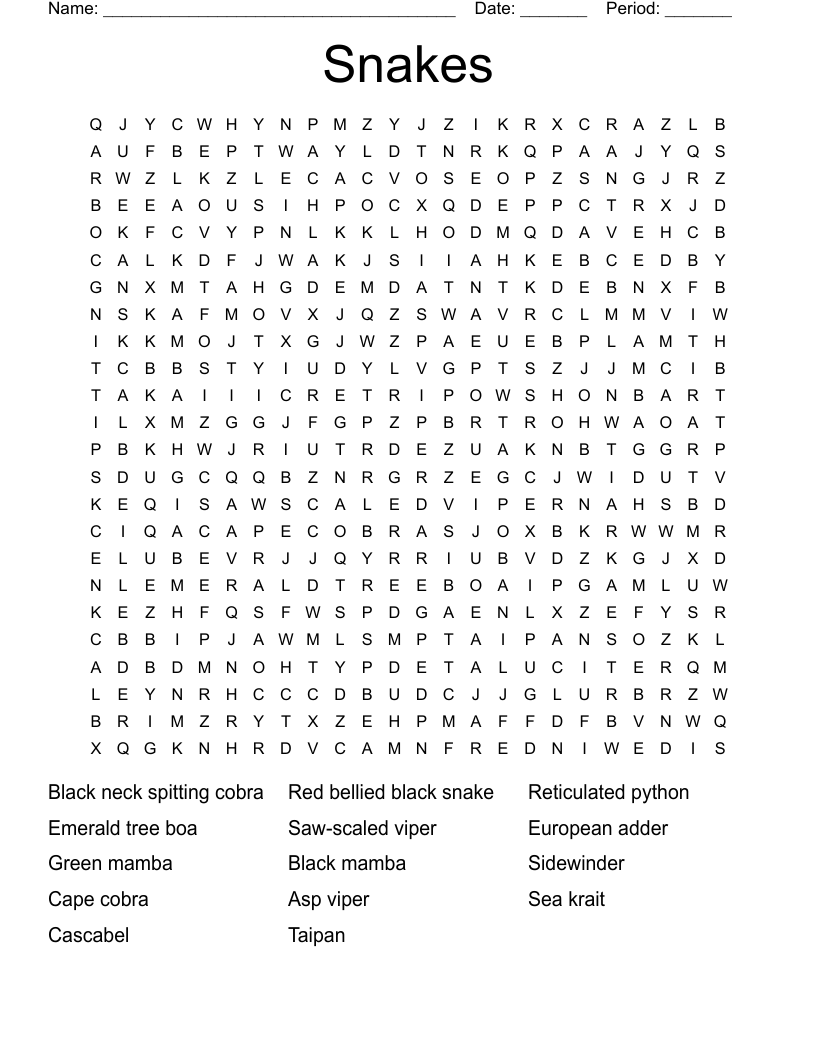 Name: ______________________________________ Date: _______ Period: _______

Snakes

Q J Y C W H Y N P M Z Y J Z I K R X C R A Z L B
A U F B E P T W A Y L D T N R K Q P A A J Y Q S
R W Z L K Z L E C A C V O S E O P Z S N G J R Z
B E E A O U S I H P O C X Q D E P P C T R X J D
O K F C V Y P N L K K L H O D M Q D A V E H C B
C A L K D F J W A K J S I I A H K E B C E D B Y
G N X M T A H G D E M D A T N T K D E B N X F B
N S K A F M O V X J Q Z S W A V R C L M M V I W
I K K M O J T X G J W Z P A E U E B P L A M T H
T C B B S T Y I U D Y L V G P T S Z J J M C I B
T A K A I I I C R E T R I P O W S H O N B A R T
I L X M Z G G J F G P Z P B R T R O H W A O A T
P B K H W J R I U T R D E Z U A K N B T G G R P
S D U G C Q Q B Z N R G R Z E G C J W I D U T V
K E Q I S A W S C A L E D V I P E R N A H S B D
C I Q A C A P E C O B R A S J O X B K R W W M R
E L U B E V R J J Q Y R R I U B V D Z K G J X D
N L E M E R A L D T R E E B O A I P G A M L U W
K E Z H F Q S F W S P D G A E N L X Z E F Y S R
C B B I P J A W M L S M P T A I P A N S O Z K L
A D B D M N O H T Y P D E T A L U C I T E R Q M
L E Y N R H C C C D B U D C J J G L U R B R Z W
B R I M Z R Y T X Z E H P M A F F D F B V N W Q
X Q G K N H R D V C A M N F R E D N I W E D I S

Black neck spitting cobra
Emerald tree boa
Green mamba
Cape cobra
Cascabel

Red bellied black snake
Saw-scaled viper
Black mamba
Asp viper
Taipan

Reticulated python
European adder
Sidewinder
Sea krait